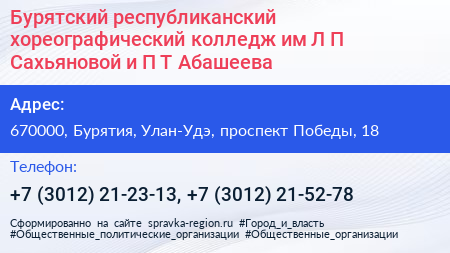 Бурятский республиканский хореографический колледж им Л П Сахьяновой и П Т Абашеева

Адрес:

670000, Бурятия, Улан-Удэ, проспект Победы, 18

Телефон:

+7 (3012) 21-23-13, +7 (3012) 21-52-78

Сформированно на сайте spravka-region.ru #Город_и_власть #Общественные_политические_организации #Общественные_организации